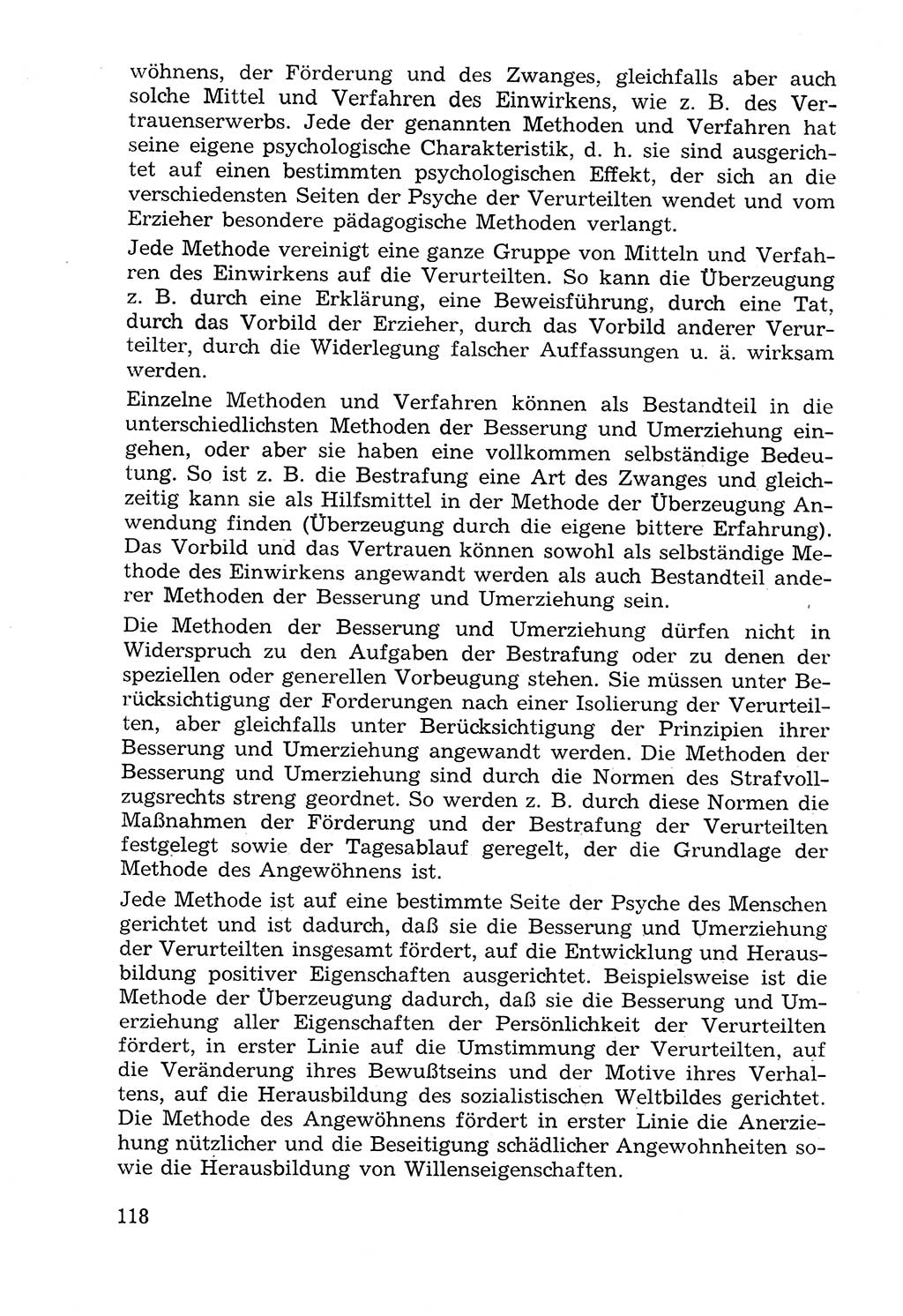 wöhnens, der Förderung und des Zwanges, gleichfalls aber auch solche Mittel und Verfahren des Einwirkens, wie z. B. des Vertrauenserwerbs. Jede der genannten Methoden und Verfahren hat seine eigene psychologische Charakteristik, d. h. sie sind ausgerichtet auf einen bestimmten psychologischen Effekt, der sich an die verschiedensten Seiten der Psyche der Verurteilten wendet und vom Erzieher besondere pädagogische Methoden verlangt.

Jede Methode vereinigt eine ganze Gruppe von Mitteln und Verfahren des Einwirkens auf die Verurteilten. So kann die Überzeugung z. B. durch eine Erklärung, eine Beweisführung, durch eine Tat, durch das Vorbild der Erzieher, durch das Vorbild anderer Verurteilter, durch die Widerlegung falscher Auffassungen u. ä. wirksam werden.

Einzelne Methoden und Verfahren können als Bestandteil in die unterschiedlichsten Methoden der Besserung und Umerziehung eingehen, oder aber sie haben eine vollkommen selbständige Bedeutung. So ist z. B. die Bestrafung eine Art des Zwanges und gleichzeitig kann sie als Hilfsmittel in der Methode der Überzeugung Anwendung finden (Überzeugung durch die eigene bittere Erfahrung). Das Vorbild und das Vertrauen können sowohl als selbständige Methode des Einwirkens angewandt werden als auch Bestandteil anderer Methoden der Besserung und Umerziehung sein.

Die Methoden der Besserung und Umerziehung dürfen nicht in Widerspruch zu den Aufgaben der Bestrafung oder zu denen der speziellen oder generellen Vorbeugung stehen. Sie müssen unter Berücksichtigung der Forderungen nach einer Isolierung der Verurteilten, aber gleichfalls unter Berücksichtigung der Prinzipien ihrer Besserung und Umerziehung angewandt werden. Die Methoden der Besserung und Umerziehung sind durch die Normen des Strafvollzugsrechts streng geordnet. So werden z. B. durch diese Normen die Maßnahmen der Förderung und der Bestrafung der Verurteilten festgelegt sowie der Tagesablauf geregelt, der die Grundlage der Methode des Angewöhnens ist.

Jede Methode ist auf eine bestimmte Seite der Psyche des Menschen gerichtet und ist dadurch, daß sie die Besserung und Umerziehung der Verurteilten insgesamt fördert, auf die Entwicklung und Herausbildung positiver Eigenschaften ausgerichtet. Beispielsweise ist die Methode der Überzeugung dadurch, daß sie die Besserung und Umerziehung aller Eigenschaften der Persönlichkeit der Verurteilten fördert, in erster Linie auf die Umstimmung der Verurteilten, auf die Veränderung ihres Bewußtseins und der Motive ihres Verhaltens, auf die Herausbildung des sozialistischen Weltbildes gerichtet. Die Methode des Angewöhnens fördert in erster Linie die Anerziehung nützlicher und die Beseitigung schädlicher Angewohnheiten sowie die Herausbildung von Willenseigenschaften.

118